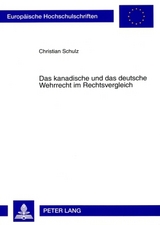 Europäische Hochschulschriften

Christian Schulz

Das kanadische und das deutsche Wehrrecht im Rechtsvergleich

PETER LANG